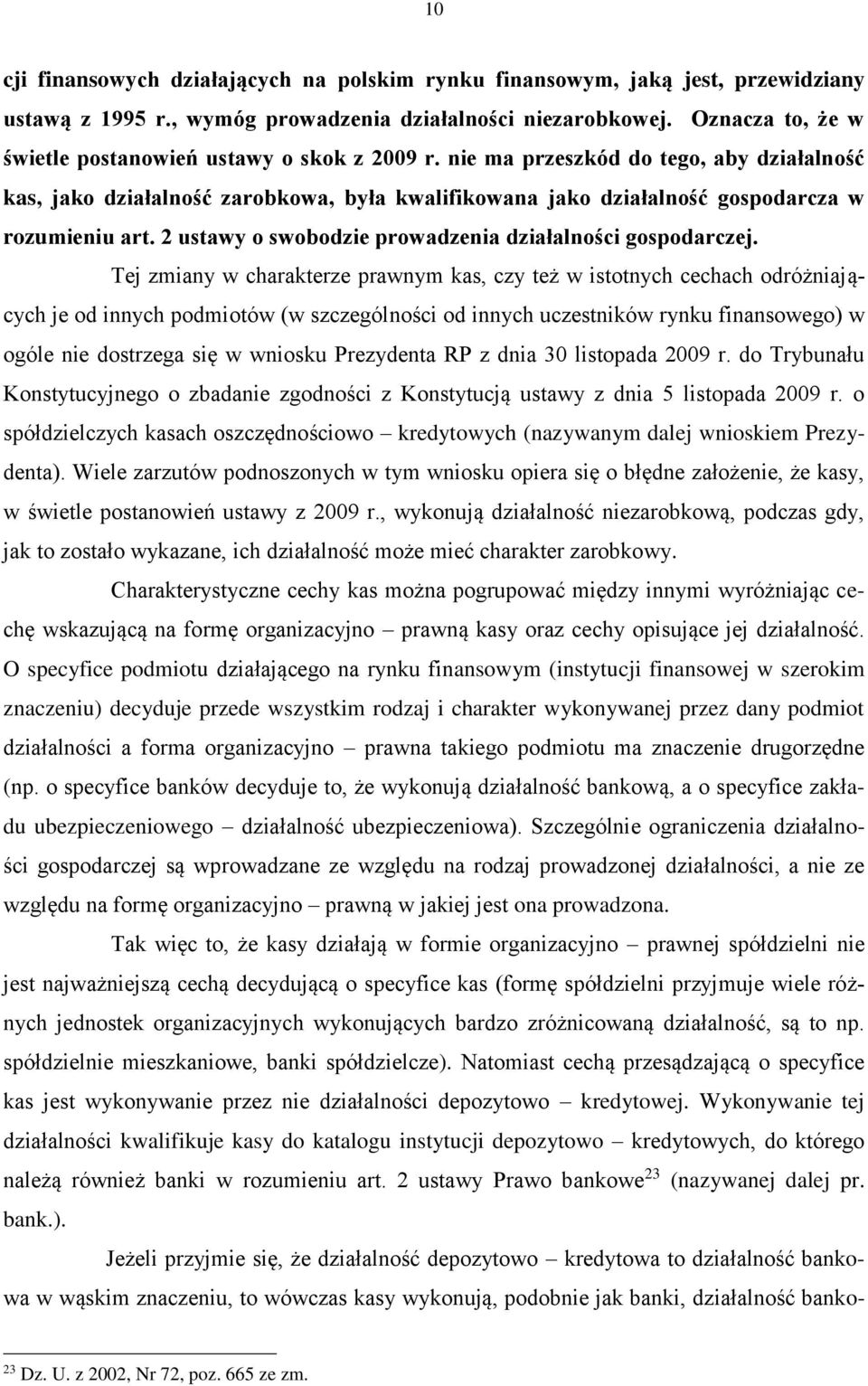 10

cji finansowych działających na polskim rynku finansowym, jaką jest, przewidziany ustawą z 1995 r., wymóg prowadzenia działalności niezarobkowej. Oznacza to, że w świetle postanowień ustawy o skok z 2009 r. nie ma przeszkód do tego, aby działalność kas, jako działalność zarobkowa, była kwalifikowana jako działalność gospodarcza w rozumieniu art. 2 ustawy o swobodzie prowadzenia działalności gospodarczej.

Tej zmiany w charakterze prawnym kas, czy też w istotnych cechach odróżniających je od innych podmiotów (w szczególności od innych uczestników rynku finansowego) w ogóle nie dostrzega się w wniosku Prezydenta RP z dnia 30 listopada 2009 r. do Trybunału Konstytucyjnego o zbadanie zgodności z Konstytucją ustawy z dnia 5 listopada 2009 r. o spółdzielczych kasach oszczędnościowo – kredytowych (nazywanym dalej wnioskiem Prezydenta). Wiele zarzutów podnoszonych w tym wniosku opiera się o błędne założenie, że kasy, w świetle postanowień ustawy z 2009 r., wykonują działalność niezarobkową, podczas gdy, jak to zostało wykazane, ich działalność może mieć charakter zarobkowy.

Charakterystyczne cechy kas można pogrupować między innymi wyróżniając cechę wskazującą na formę organizacyjno – prawną kasy oraz cechy opisujące jej działalność. O specyfice podmiotu działającego na rynku finansowym (instytucji finansowej w szerokim znaczeniu) decyduje przede wszystkim rodzaj i charakter wykonywanej przez dany podmiot działalności a forma organizacyjno – prawna takiego podmiotu ma znaczenie drugorzędne (np. o specyfice banków decyduje to, że wykonują działalność bankową, a o specyfice zakładu ubezpieczeniowego – działalność ubezpieczeniowa). Szczególnie ograniczenia działalności gospodarczej są wprowadzane ze względu na rodzaj prowadzonej działalności, a nie ze względu na formę organizacyjno – prawną w jakiej jest ona prowadzona.

Tak więc to, że kasy działają w formie organizacyjno – prawnej spółdzielni nie jest najważniejszą cechą decydującą o specyfice kas (formę spółdzielni przyjmuje wiele różnych jednostek organizacyjnych wykonujących bardzo zróżnicowaną działalność, są to np. spółdzielnie mieszkaniowe, banki spółdzielcze). Natomiast cechą przesądzającą o specyfice kas jest wykonywanie przez nie działalności depozytowo – kredytowej. Wykonywanie tej działalności kwalifikuje kasy do katalogu instytucji depozytowo – kredytowych, do którego należą również banki w rozumieniu art. 2 ustawy Prawo bankowe$^{23}$ (nazywanej dalej pr. bank.).

Jeżeli przyjmie się, że działalność depozytowo – kredytowa to działalność bankowa w wąskim znaczeniu, to wówczas kasy wykonują, podobnie jak banki, działalność banko-

$^{23}$ Dz. U. z 2002, Nr 72, poz. 665 ze zm.